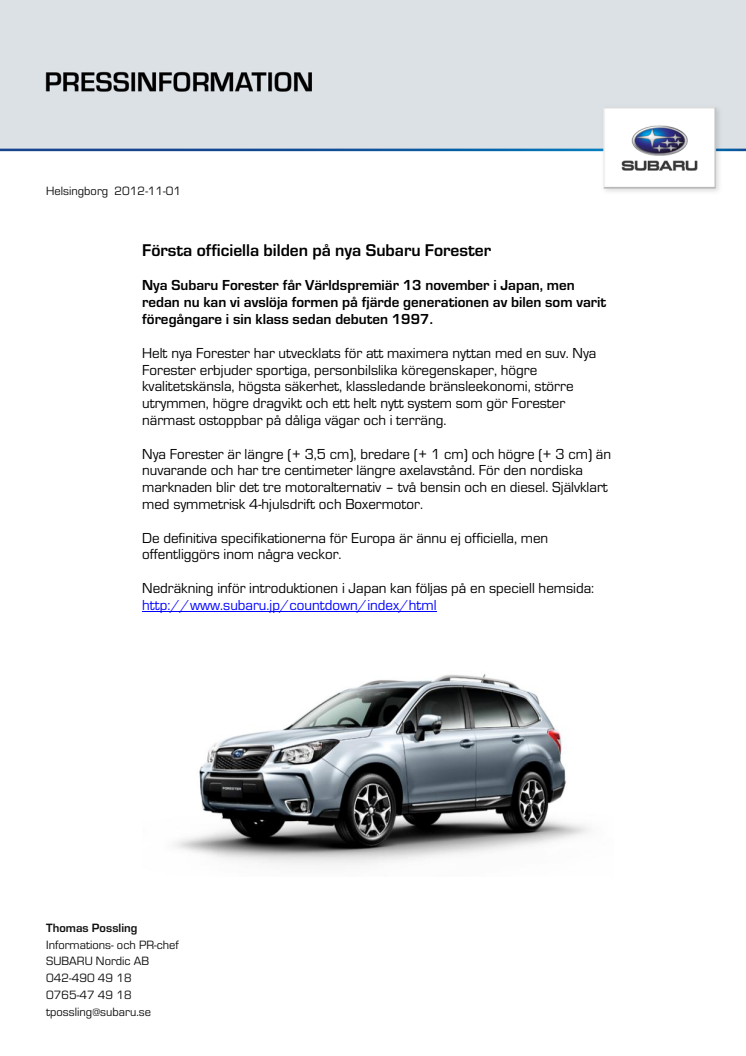 PRESSINFORMATION

SUBARU

Helsingborg 2012-11-01

Första officiella bilden på nya Subaru Forester

Nya Subaru Forester får Världspremiär 13 november i Japan, men redan nu kan vi avslöja formen på fjärde generationen av bilen som varit föregångare i sin klass sedan debuten 1997.

Helt nya Forester har utvecklats för att maximera nyttan med en suv. Nya Forester erbjuder sportiga, personbilslika köregenskaper, högre kvalitetskänsla, högsta säkerhet, klassledande bränsleekonomi, större utrymmen, högre dragvikt och ett helt nytt system som gör Forester närmast ostoppbar på dåliga vägar och i terräng.

Nya Forester är längre (+ 3,5 cm), bredare (+ 1 cm) och högre (+ 3 cm) än nuvarande och har tre centimeter längre axelavstånd. För den nordiska marknaden blir det tre motoralternativ – två bensin och en diesel. Självklart med symmetrisk 4-hjulsdrift och Boxermotor.

De definitiva specifikationerna för Europa är ännu ej officiella, men offentliggörs inom några veckor.

Nedräkning inför introduktionen i Japan kan följas på en speciell hemsida:
http://www.subaru.jp/countdown/index/html

FORESTER

Thomas Possling
Informations- och PR-chef
SUBARU Nordic AB
042-490 49 18
0765-47 49 18
tpossling@subaru.se